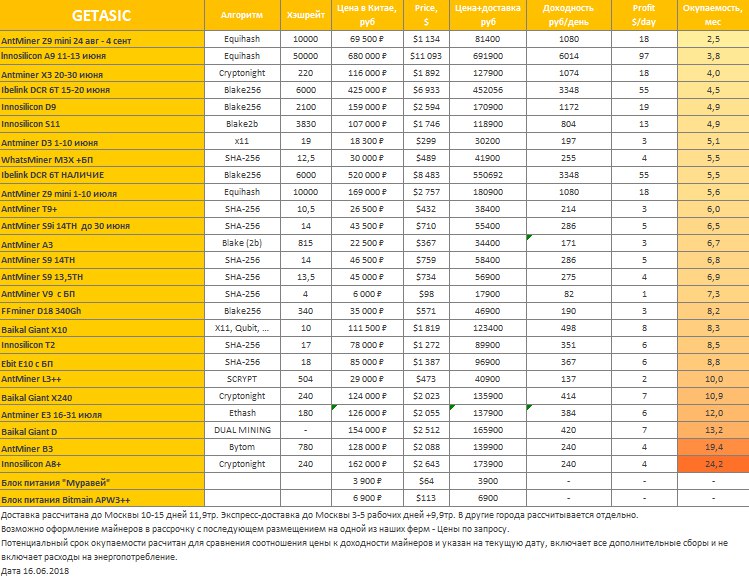 | GETASIC | Алгоритм | Хэшрейт | Цена в Китае, руб | Price, $ | Цена+доставка руб | Доходность руб/день | Profit $/day | Окупаемость, мес |
|---|---|---|---|---|---|---|---|---|
| AntMiner Z9 mini 24 авг - 4 сент | Equihash | 10000 | 69 500 ₽ | $1 134 | 81400 | 1080 | 18 | 2,5 |
| Innosilicon A9 11-13 июня | Equihash | 50000 | 680 000 ₽ | $11 093 | 691900 | 6014 | 97 | 3,8 |
| Antminer X3 20-30 июня | Cryptonight | 220 | 116 000 ₽ | $1 892 | 127900 | 1074 | 18 | 4,0 |
| Ibelink DCR 6T 15-20 июня | Blake256 | 6000 | 425 000 ₽ | $6 933 | 452056 | 3348 | 55 | 4,5 |
| Innosilicon D9 | Blake256 | 2100 | 159 000 ₽ | $2 594 | 170900 | 1172 | 19 | 4,9 |
| Innosilicon S11 | Blake2b | 3830 | 107 000 ₽ | $1 746 | 118900 | 804 | 13 | 4,9 |
| Antminer D3 1-10 июня | x11 | 19 | 18 300 ₽ | $299 | 30200 | 197 | 3 | 5,1 |
| WhatsMiner M3X +БП | SHA-256 | 12,5 | 30 000 ₽ | $489 | 41900 | 255 | 4 | 5,5 |
| Ibelink DCR 6T НАЛИЧИЕ | Blake256 | 6000 | 520 000 ₽ | $8 483 | 550692 | 3348 | 55 | 5,5 |
| AntMiner Z9 mini 1-10 июля | Equihash | 10000 | 169 000 ₽ | $2 757 | 180900 | 1080 | 18 | 5,6 |
| AntMiner T9+ | SHA-256 | 10,5 | 26 500 ₽ | $432 | 38400 | 214 | 3 | 6,0 |
| AntMiner S9i 14TH до 30 июня | SHA-256 | 14 | 43 500 ₽ | $710 | 55400 | 286 | 5 | 6,5 |
| AntMiner A3 | Blake (2b) | 815 | 22 500 ₽ | $367 | 34400 | 171 | 3 | 6,7 |
| AntMiner S9 14TH | SHA-256 | 14 | 46 500 ₽ | $759 | 58400 | 286 | 5 | 6,8 |
| AntMiner S9 13,5TH | SHA-256 | 13,5 | 45 000 ₽ | $734 | 56900 | 275 | 4 | 6,9 |
| AntMiner V9 с БП | SHA-256 | 4 | 6 000 ₽ | $98 | 17900 | 82 | 1 | 7,3 |
| FFminer D18 340Gh | Blake256 | 340 | 35 000 ₽ | $571 | 46900 | 190 | 3 | 8,2 |
| Baikal Giant X10 | X11, Qubit, ... | 10 | 111 500 ₽ | $1 819 | 123400 | 498 | 8 | 8,3 |
| Innosilicon T2 | SHA-256 | 17 | 78 000 ₽ | $1 272 | 89900 | 351 | 6 | 8,5 |
| Ebit E10 с БП | SHA-256 | 18 | 85 000 ₽ | $1 387 | 96900 | 367 | 6 | 8,8 |
| AntMiner L3++ | SCRYPT | 504 | 29 000 ₽ | $473 | 40900 | 137 | 2 | 10,0 |
| Baikal Giant X240 | Cryptonight | 240 | 124 000 ₽ | $2 023 | 135900 | 414 | 7 | 10,9 |
| Antminer E3 16-31 июля | Ethash | 180 | 126 000 ₽ | $2 055 | 137900 | 384 | 6 | 12,0 |
| Baikal Giant D | DUAL MINING | - | 154 000 ₽ | $2 512 | 165900 | 420 | 7 | 13,2 |
| AntMiner B3 | Bytom | 780 | 128 000 ₽ | $2 088 | 139900 | 240 | 4 | 19,4 |
| Innosilicon A8+ | Cryptonight | 240 | 162 000 ₽ | $2 643 | 173900 | 240 | 4 | 24,2 |
| Блок питания "Муравей" | | | 3 900 ₽ | $64 | 3900 | - | - | - |
| Блок питания Bitmain APW3++ | | | 6 900 ₽ | $113 | 6900 | - | - | - |

Доставка рассчитана до Москвы 10-15 дней 11,9тр. Экспресс-доставка до Москвы 3-5 рабочих дней +9,9тр. В другие города рассчитывается отдельно.
Возможно оформление майнеров в рассрочку с последующем размещением на одной из наших ферм - Цены по запросу.
Потенциальный срок окупаемости расчитан для сравнения соотношения цены к доходности майнеров и указан на текущую дату, включает все дополнительные сборы и не включает расходы на энергопотребление.
Дата 16.06.2018